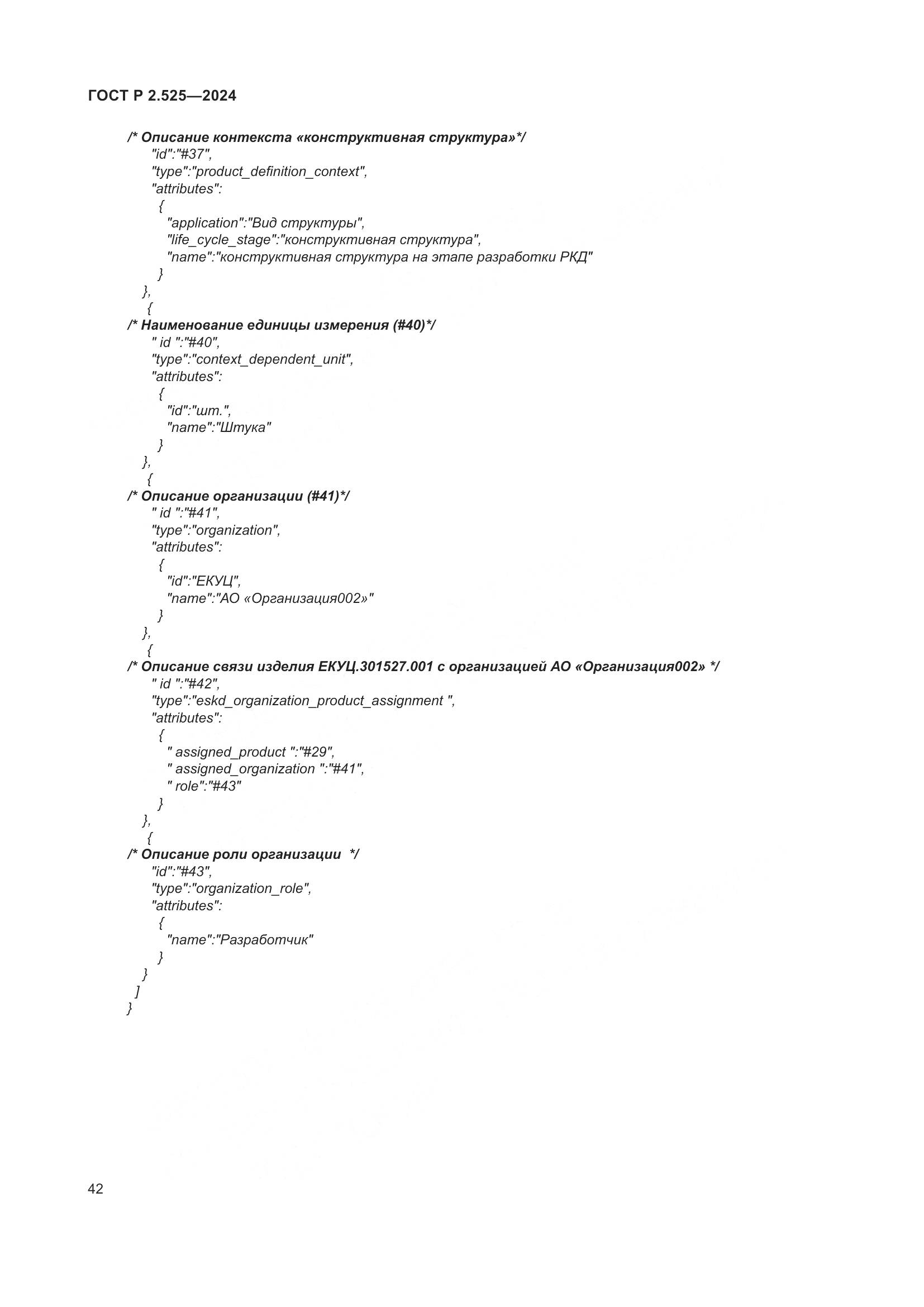 ГОСТ Р 2.525—2024

/* Описание контекста «конструктивная структура»*/
"id":"#37",
"type":"product_definition_context",
"attributes":
{
"application":"Вид структуры",
"life_cycle_stage":"конструктивная структура",
"name":"конструктивная структура на этапе разработки РКД"
}
},
{
/* Наименование единицы измерения (#40)*/
" id ":"#40",
"type":"context_dependent_unit",
"attributes":
{
"id":"шт.",
"name":"Штука"
}
},
{
/* Описание организации (#41)*/
" id ":"#41",
"type":"organization",
"attributes":
{
"id":"ЕКУЦ",
"name":"АО «Организация002»"
}
},
{
/* Описание связи изделия ЕКУЦ.301527.001 с организацией АО «Организация002» */
" id ":"#42",
"type":"eskd_organization_product_assignment ",
"attributes":
{
" assigned_product ":"#29",
" assigned_organization ":"#41",
" role":"#43"
}
},
{
/* Описание роли организации */
"id":"#43",
"type":"organization_role",
"attributes":
{
"name":"Разработчик"
}
}
]
}

42